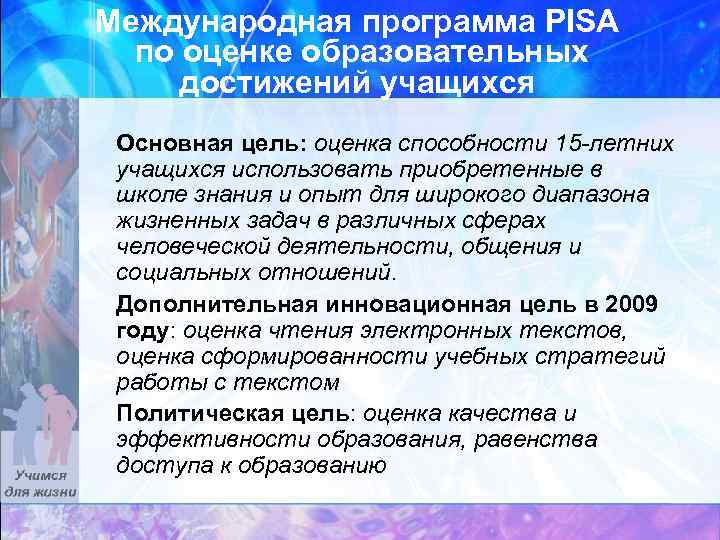 Международная программа PISA по оценке образовательных достижений учащихся

Основная цель: оценка способности 15-летних учащихся использовать приобретенные в школе знания и опыт для широкого диапазона жизненных задач в различных сферах человеческой деятельности, общения и социальных отношений.

Дополнительная инновационная цель в 2009 году: оценка чтения электронных текстов, оценка сформированности учебных стратегий работы с текстом

Политическая цель: оценка качества и эффективности образования, равенства доступа к образованию

Учимся для жизни